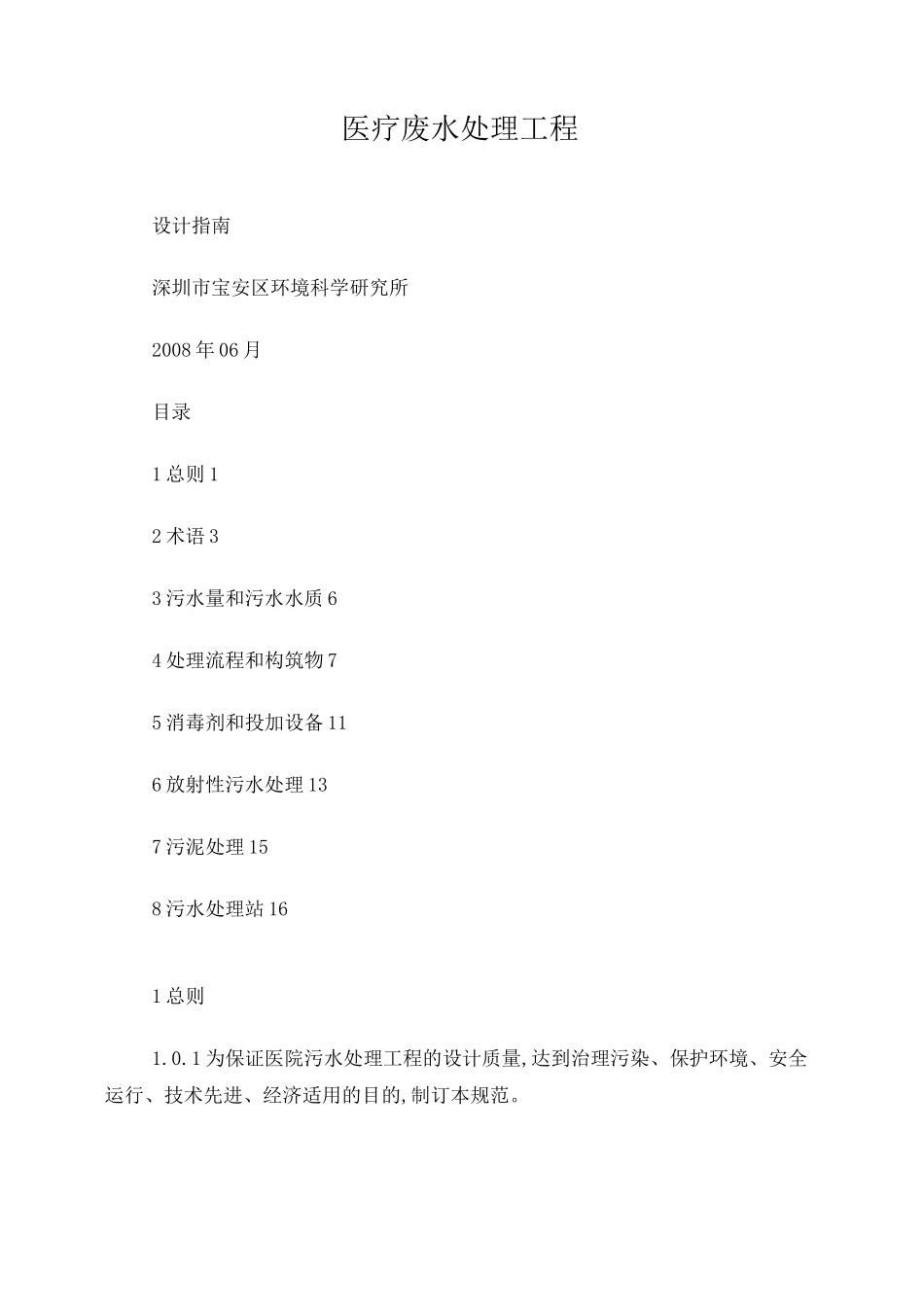 医疗废水处理工程

设计指南

深圳市宝安区环境科学研究所

2008年06月

目录

1总则1

2术语3

3污水量和污水水质6

4处理流程和构筑物7

5消毒剂和投加设备11

6放射性污水处理13

7污泥处理15

8污水处理站16

1总则

1.0.1为保证医院污水处理工程的设计质量,达到治理污染、保护环境、安全运行、技术先进、经济适用的目的,制订本规范。